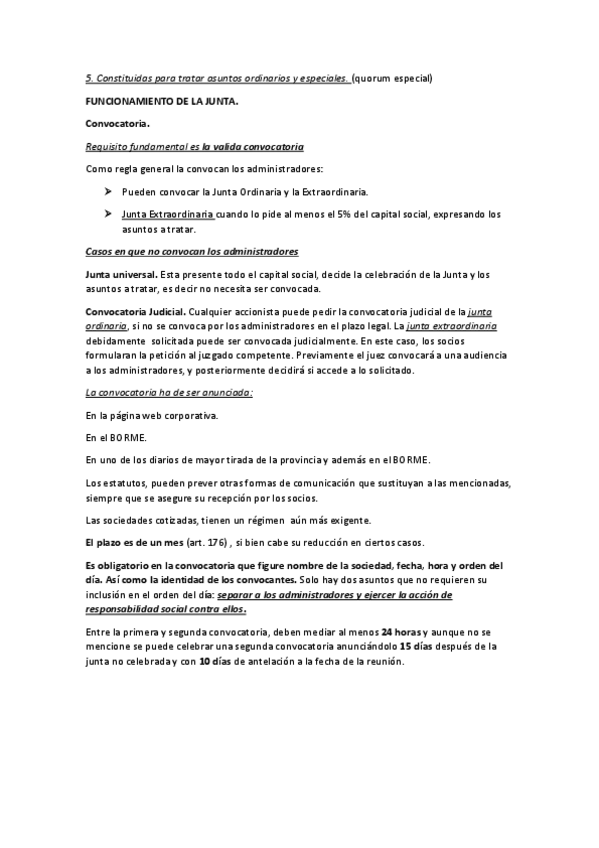 5. Constituidas para tratar asuntos ordinarios y especiales. (quorum especial)

FUNCIONAMIENTO DE LA JUNTA.

Convocatoria.

Requisito fundamental es la valida convocatoria

Como regla general la convocan los administradores:

➤ Pueden convocar la Junta Ordinaria y la Extraordinaria.

➤ Junta Extraordinaria cuando lo pide al menos el 5% del capital social, expresando los asuntos a tratar.

Casos en que no convocan los administradores

Junta universal. Esta presente todo el capital social, decide la celebración de la Junta y los asuntos a tratar, es decir no necesita ser convocada.

Convocatoria Judicial. Cualquier accionista puede pedir la convocatoria judicial de la junta ordinaria, si no se convoca por los administradores en el plazo legal. La junta extraordinaria debidamente solicitada puede ser convocada judicialmente. En este caso, los socios formularan la petición al juzgado competente. Previamente el juez convocará a una audiencia a los administradores, y posteriormente decidirá si accede a lo solicitado.

La convocatoria ha de ser anunciada:

En la página web corporativa.

En el BORME.

En uno de los diarios de mayor tirada de la provincia y además en el BORME.

Los estatutos, pueden prever otras formas de comunicación que sustituyan a las mencionadas, siempre que se asegure su recepción por los socios.

Las sociedades cotizadas, tienen un régimen aún más exigente.

El plazo es de un mes (art. 176) , si bien cabe su reducción en ciertos casos.

Es obligatorio en la convocatoria que figure nombre de la sociedad, fecha, hora y orden del día. Así como la identidad de los convocantes. Solo hay dos asuntos que no requieren su inclusión en el orden del día: separar a los administradores y ejercer la acción de responsabilidad social contra ellos.

Entre la primera y segunda convocatoria, deben mediar al menos 24 horas y aunque no se mencione se puede celebrar una segunda convocatoria anunciándolo 15 días después de la junta no celebrada y con 10 días de antelación a la fecha de la reunión.